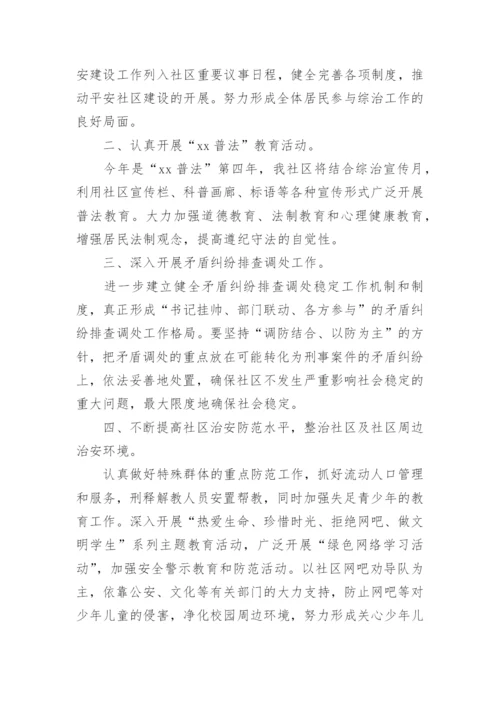 安建设工作列入社区重要议事日程，健全完善各项制度，推动平安社区建设的开展。努力形成全体居民参与综治工作的良好局面。

二、认真开展“xx 普法”教育活动。

今年是“xx 普法”第四年，我社区将结合综治宣传月，利用社区宣传栏、科普画廊、标语等各种宣传形式广泛开展普法教育。大力加强道德教育、法制教育和心理健康教育，增强居民法制观念，提高遵纪守法的自觉性。

三、深入开展矛盾纠纷排查调处工作。

进一步建立健全矛盾纠纷排查调处稳定工作机制和制度，真正形成“书记挂帅、部门联动、各方参与”的矛盾纠纷排查调处工作格局。要坚持“调防结合、以防为主”的方针，把矛盾调处的重点放在可能转化为刑事案件的矛盾纠纷上，依法妥善地处置，确保社区不发生严重影响社会稳定的重大问题，最大限度地确保社会稳定。

四、不断提高社区治安防范水平，整治社区及社区周边治安环境。

认真做好特殊群体的重点防范工作，抓好流动人口管理和服务，刑释解教人员安置帮教，同时加强失足青少年的教育工作。深入开展“热爱生命、珍惜时光、拒绝网吧、做文明学生”系列主题教育活动，广泛开展“绿色网络学习活动”，加强安全警示教育和防范活动。以社区网吧劝导队为主，依靠公安、文化等有关部门的大力支持，防止网吧等对少年儿童的侵害，净化校园周边环境，努力形成关心少年儿